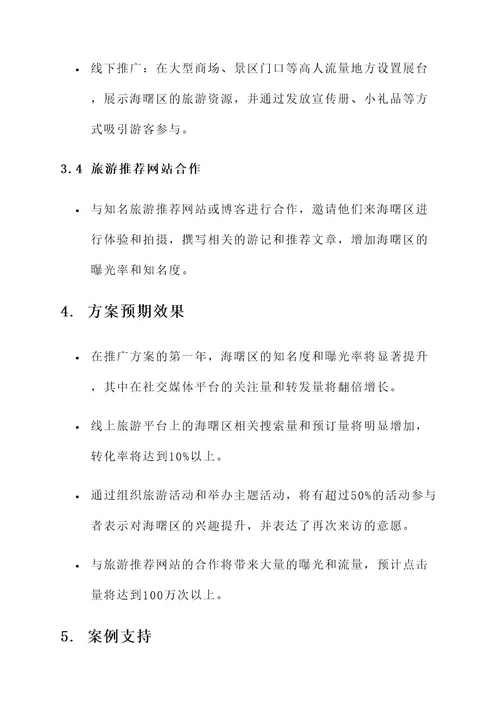 • 线下推广：在大型商场、景区门口等高人流量地方设置展台，展示海曙区的旅游资源，并通过发放宣传册、小礼品等方式吸引游客参与。

3.4 旅游推荐网站合作

• 与知名旅游推荐网站或博客进行合作，邀请他们来海曙区进行体验和拍摄，撰写相关的游记和推荐文章，增加海曙区的曝光率和知名度。

4. 方案预期效果

• 在推广方案的第一年，海曙区的知名度和曝光率将显著提升，其中在社交媒体平台的关注量和转发量将翻倍增长。

• 线上旅游平台上的海曙区相关搜索量和预订量将明显增加，转化率将达到10%以上。

• 通过组织旅游活动和举办主题活动，将有超过50%的活动参与者表示对海曙区的兴趣提升，并表达了再次来访的意愿。

• 与旅游推荐网站的合作将带来大量的曝光和流量，预计点击量将达到100万次以上。

5. 案例支持